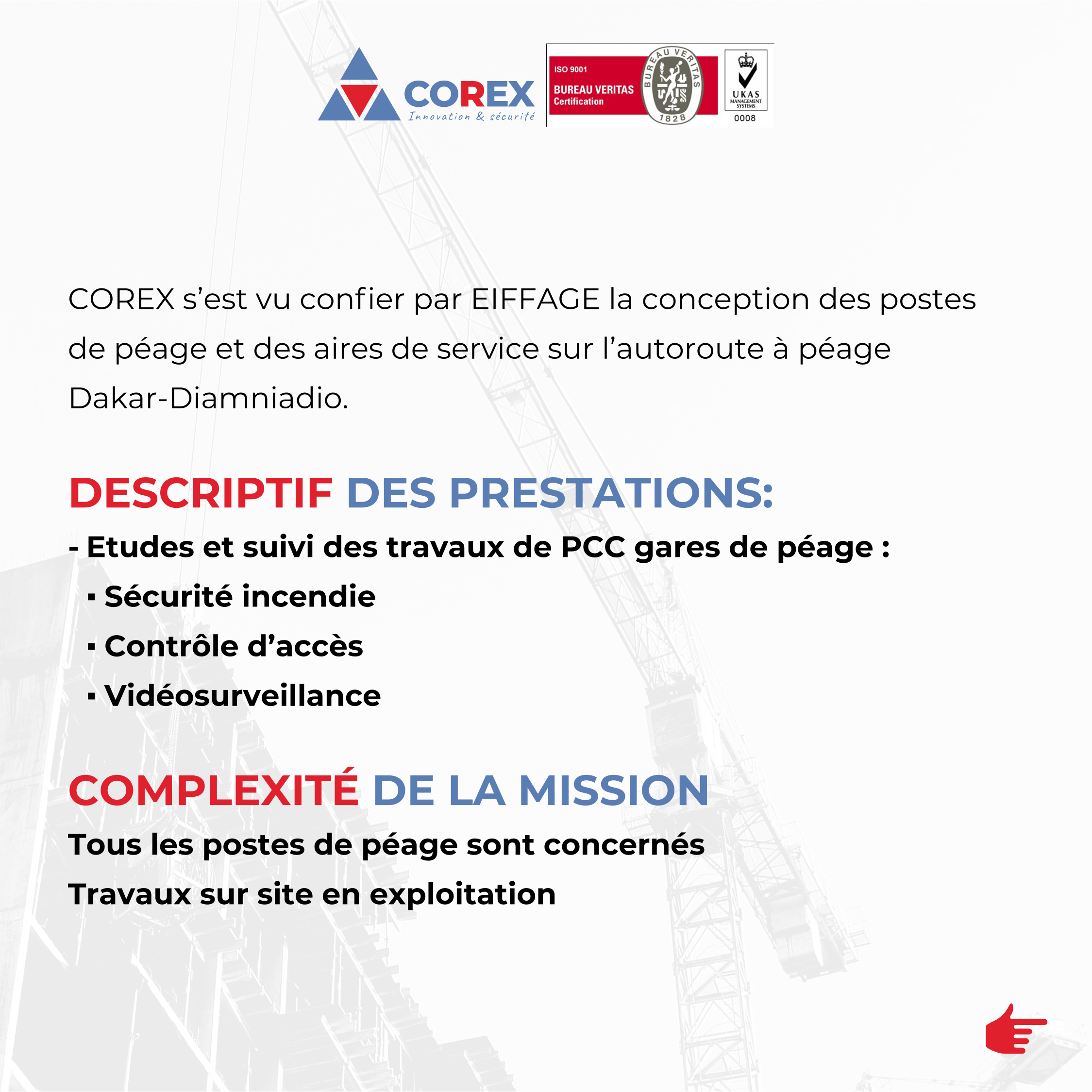 COREX
Innovation & sécurité

ISO 9001
BUREAU VERITAS
Certification
BUREAU VERITAS
1828
UKAS
MANAGEMENT SYSTEMS
0008

COREX s'est vu confier par EIFFAGE la conception des postes de péage et des aires de service sur l'autoroute à péage Dakar-Diamniadio.

DESCRIPTIF DES PRESTATIONS:

- Etudes et suivi des travaux de PCC gares de péage :
• Sécurité incendie
• Contrôle d'accès
• Vidéosurveillance

COMPLEXITÉ DE LA MISSION

Tous les postes de péage sont concernés

Travaux sur site en exploitation